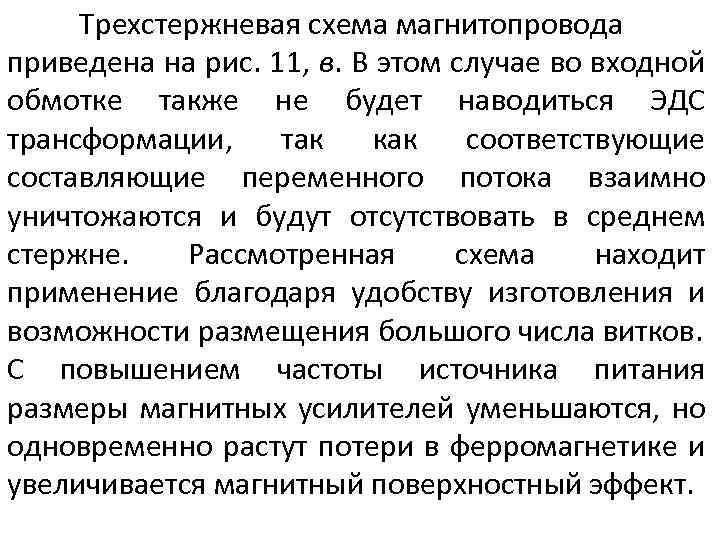 Трехстержневая схема магнитопровода приведена на рис. 11, в. В этом случае во входной обмотке также не будет наводиться ЭДС трансформации, так как соответствующие составляющие переменного потока взаимно уничтожаются и будут отсутствовать в среднем стержне. Рассмотренная схема находит применение благодаря удобству изготовления и возможности размещения большого числа витков. С повышением частоты источника питания размеры магнитных усилителей уменьшаются, но одновременно растут потери в ферромагнетике и увеличивается магнитный поверхностный эффект.